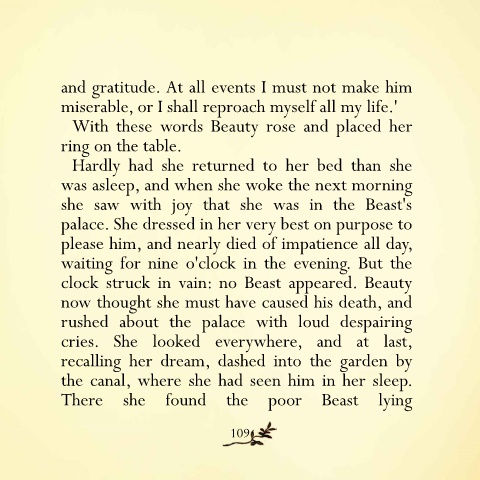 and gratitude. At all events I must not make him miserable, or I shall reproach myself all my life.'

With these words Beauty rose and placed her ring on the table.

Hardly had she returned to her bed than she was asleep, and when she woke the next morning she saw with joy that she was in the Beast's palace. She dressed in her very best on purpose to please him, and nearly died of impatience all day, waiting for nine o'clock in the evening. But the clock struck in vain: no Beast appeared. Beauty now thought she must have caused his death, and rushed about the palace with loud despairing cries. She looked everywhere, and at last, recalling her dream, dashed into the garden by the canal, where she had seen him in her sleep. There she found the poor Beast lying

109